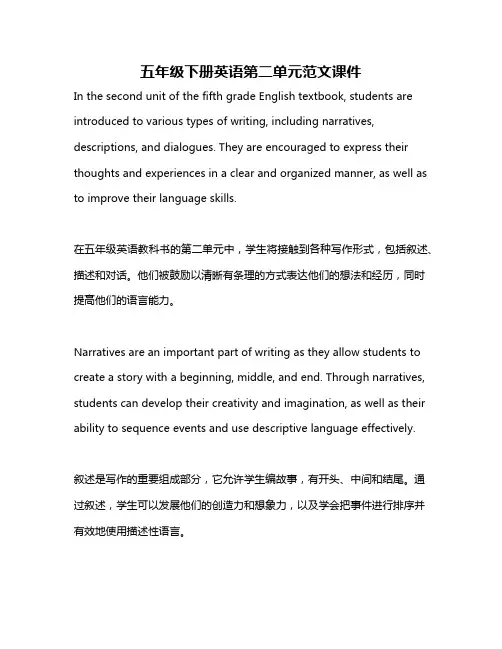 五年级下册英语第二单元范文课件

In the second unit of the fifth grade English textbook, students are introduced to various types of writing, including narratives, descriptions, and dialogues. They are encouraged to express their thoughts and experiences in a clear and organized manner, as well as to improve their language skills.

在五年级英语教科书的第二单元中，学生将接触到各种写作形式，包括叙述、描述和对话。他们被鼓励以清晰有条理的方式表达他们的想法和经历，同时提高他们的语言能力。

Narratives are an important part of writing as they allow students to create a story with a beginning, middle, and end. Through narratives, students can develop their creativity and imagination, as well as their ability to sequence events and use descriptive language effectively.

叙述是写作的重要组成部分，它允许学生编故事，有开头、中间和结尾。通过叙述，学生可以发展他们的创造力和想象力，以及学会把事件进行排序并有效地使用描述性语言。